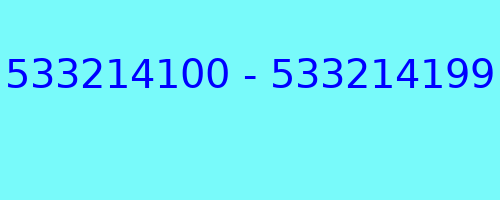 533214100 - 533214199